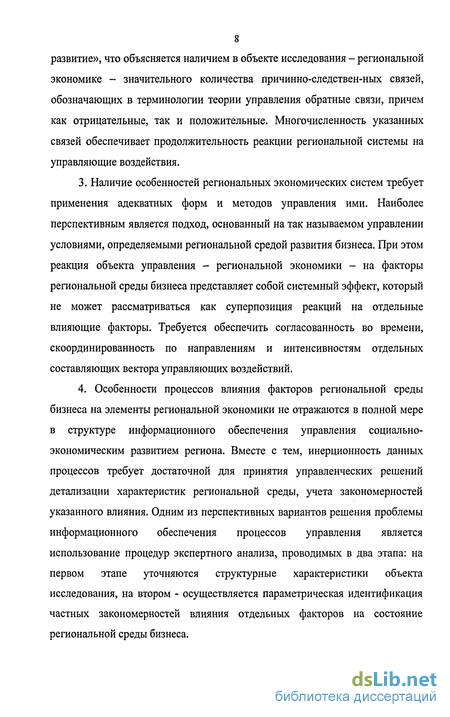 8

развитие», что объясняется наличием в объекте исследования – региональной экономике – значительного количества причинно-следствен-ных связей, обозначающих в терминологии теории управления обратные связи, причем как отрицательные, так и положительные. Многочисленность указанных связей обеспечивает продолжительность реакции региональной системы на управляющие воздействия.

3. Наличие особенностей региональных экономических систем требует применения адекватных форм и методов управления ими. Наиболее перспективным является подход, основанный на так называемом управлении условиями, определяемыми региональной средой развития бизнеса. При этом реакция объекта управления – региональной экономики – на факторы региональной среды бизнеса представляет собой системный эффект, который не может рассматриваться как суперпозиция реакций на отдельные влияющие факторы. Требуется обеспечить согласованность во времени, скоординированность по направлениям и интенсивностям отдельных составляющих вектора управляющих воздействий.

4. Особенности процессов влияния факторов региональной среды бизнеса на элементы региональной экономики не отражаются в полной мере в структуре информационного обеспечения управления социально-экономическим развитием региона. Вместе с тем, инерционность данных процессов требует достаточной для принятия управленческих решений детализации характеристик региональной среды, учета закономерностей указанного влияния. Одним из перспективных вариантов решения проблемы информационного обеспечения процессов управления является использование процедур экспертного анализа, проводимых в два этапа: на первом этапе уточняются структурные характеристики объекта исследования, на втором - осуществляется параметрическая идентификация частных закономерностей влияния отдельных факторов на состояние региональной среды бизнеса.

dsLib.net
библиотека диссертаций